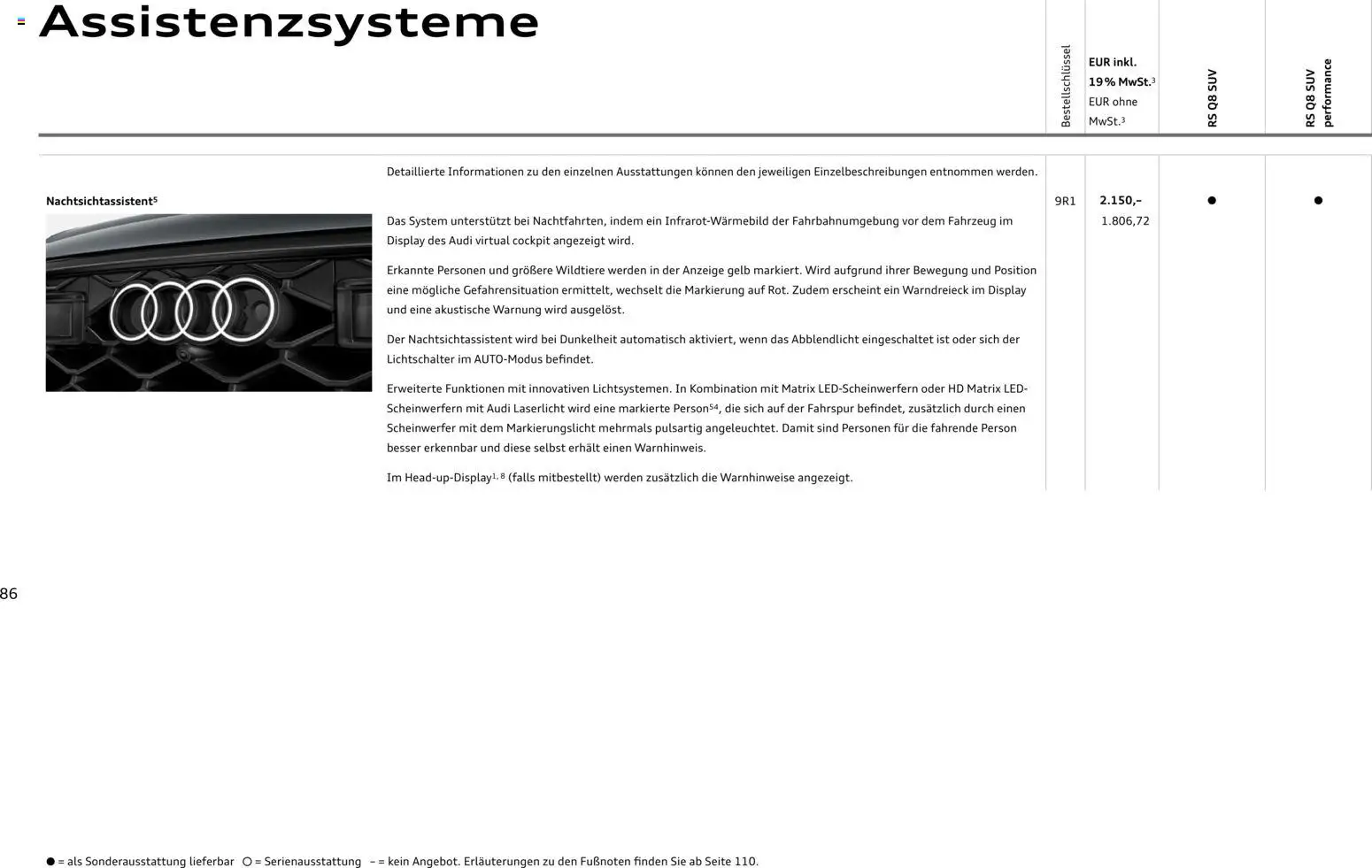 Assistenzsysteme

| | | Bestellschlüssel | EUR inkl. 19 % MwSt.$^3$ EUR ohne MwSt.$^3$ | RS Q8 SUV | RS Q8 SUV performance |
|---|---|---|---|---|---|
| | Detaillierte Informationen zu den einzelnen Ausstattungen können den jeweiligen Einzelbeschreibungen entnommen werden. | | | | |
| Nachtsichtassistent$^5$ | Das System unterstützt bei Nachtfahrten, indem ein Infrarot-Wärmebild der Fahrbahnumgebung vor dem Fahrzeug im Display des Audi virtual cockpit angezeigt wird. Erkannte Personen und größere Wildtiere werden in der Anzeige gelb markiert. Wird aufgrund ihrer Bewegung und Position eine mögliche Gefahrensituation ermittelt, wechselt die Markierung auf Rot. Zudem erscheint ein Warndreieck im Display und eine akustische Warnung wird ausgelöst. Der Nachtsichtassistent wird bei Dunkelheit automatisch aktiviert, wenn das Abblendlicht eingeschaltet ist oder sich der Lichtschalter im AUTO-Modus befindet. Erweiterte Funktionen mit innovativen Lichtsystemen. In Kombination mit Matrix LED-Scheinwerfern oder HD Matrix LED-Scheinwerfern mit Audi Laserlicht wird eine markierte Person$^{54}$, die sich auf der Fahrspur befindet, zusätzlich durch einen Scheinwerfer mit dem Markierungslicht mehrmals pulsartig angeleuchtet. Damit sind Personen für die fahrende Person besser erkennbar und diese selbst erhält einen Warnhinweis. Im Head-up-Display$^{1, 8}$ (falls mitbestellt) werden zusätzlich die Warnhinweise angezeigt. | 9R1 | 2.150,– 1.806,72 | ● | ● |

86

● = als Sonderausstattung lieferbar ○ = Serienausstattung – = kein Angebot. Erläuterungen zu den Fußnoten finden Sie ab Seite 110.